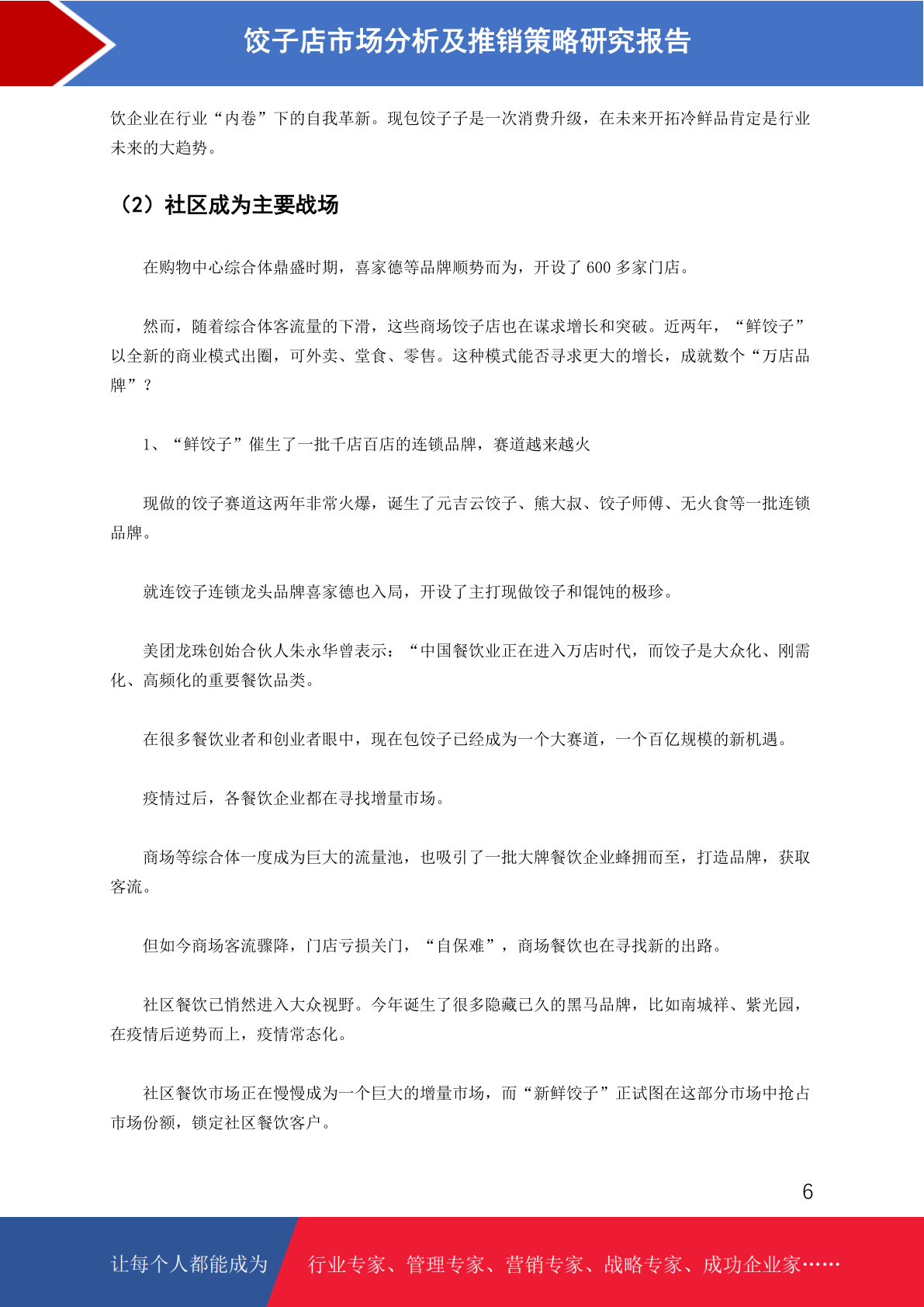 饺子店市场分析及推销策略研究报告

饮企业在行业“内卷”下的自我革新。现包饺子子是一次消费升级，在未来开拓冷鲜品肯定是行业未来的大趋势。

（2）社区成为主要战场

在购物中心综合体鼎盛时期，喜家德等品牌顺势而为，开设了 600 多家门店。

然而，随着综合体客流量的下滑，这些商场饺子店也在谋求增长和突破。近两年，“鲜饺子”以全新的商业模式出圈，可外卖、堂食、零售。这种模式能否寻求更大的增长，成就数个“万店品牌”？

1、“鲜饺子”催生了一批千店百店的连锁品牌，赛道越来越火

现做的饺子赛道这两年非常火爆，诞生了元吉云饺子、熊大叔、饺子师傅、无火食等一批连锁品牌。

就连饺子连锁龙头品牌喜家德也入局，开设了主打现做饺子和馄饨的极珍。

美团龙珠创始合伙人朱永华曾表示：“中国餐饮业正在进入万店时代，而饺子是大众化、刚需化、高频化的重要餐饮品类。

在很多餐饮业者和创业者眼中，现在包饺子已经成为一个大赛道，一个百亿规模的新机遇。

疫情过后，各餐饮企业都在寻找增量市场。

商场等综合体一度成为巨大的流量池，也吸引了一批大牌餐饮企业蜂拥而至，打造品牌，获取客流。

但如今商场客流骤降，门店亏损关门，“自保难”，商场餐饮也在寻找新的出路。

社区餐饮已悄然进入大众视野。今年诞生了很多隐藏已久的黑马品牌，比如南城祥、紫光园，在疫情后逆势而上，疫情常态化。

社区餐饮市场正在慢慢成为一个巨大的增量市场，而“新鲜饺子”正试图在这部分市场中抢占市场份额，锁定社区餐饮客户。

6

让每个人都能成为 行业专家、管理专家、营销专家、战略专家、成功企业家……